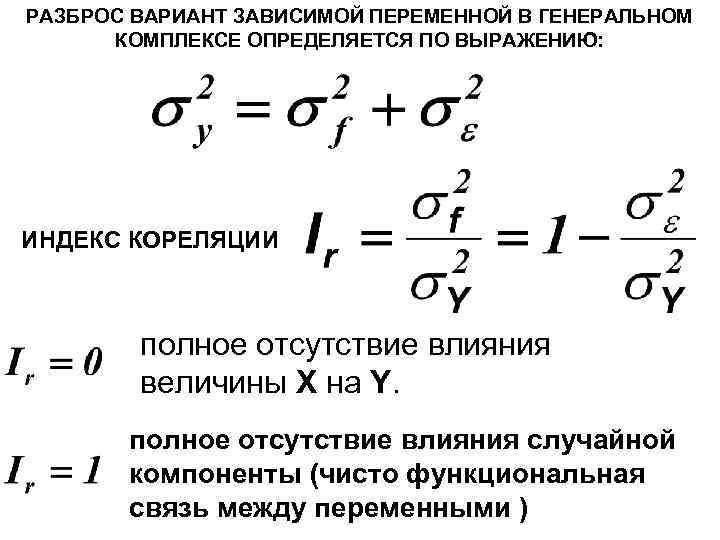 РАЗБРОС ВАРИАНТ ЗАВИСИМОЙ ПЕРЕМЕННОЙ В ГЕНЕРАЛЬНОМ КОМПЛЕКСЕ ОПРЕДЕЛЯЕТСЯ ПО ВЫРАЖЕНИЮ:

$\sigma_y^2 = \sigma_f^2 + \sigma_\varepsilon^2$

ИНДЕКС КОРЕЛЯЦИИ $I_r = \frac{\sigma_f^2}{\sigma_Y^2} = 1 - \frac{\sigma_\varepsilon^2}{\sigma_Y^2}$

$I_r = 0$ полное отсутствие влияния величины X на Y.

$I_r = 1$ полное отсутствие влияния случайной компоненты (чисто функциональная связь между переменными )